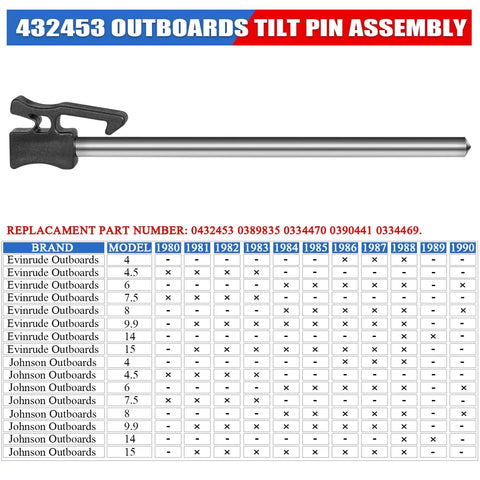 432453 OUTBOARDS TILT PIN ASSEMBLY

REPLACAMENT PART NUMBER: 0432453 0389835 0334470 0390441 0334469.

| BRAND | MODEL | 1980 | 1981 | 1982 | 1983 | 1984 | 1985 | 1986 | 1987 | 1988 | 1989 | 1990 |
|---|---|---|---|---|---|---|---|---|---|---|---|---|
| Evinrude Outboards | 4 | - | - | - | - | - | - | × | × | × | - | - |
| Evinrude Outboards | 4.5 | × | × | × | × | - | - | - | - | - | - | - |
| Evinrude Outboards | 6 | - | - | - | - | × | × | × | × | × | - | × |
| Evinrude Outboards | 7.5 | × | × | × | × | - | - | - | - | - | - | - |
| Evinrude Outboards | 8 | - | - | - | - | × | × | × | × | × | - | × |
| Evinrude Outboards | 9.9 | - | × | × | × | × | × | × | × | × | - | - |
| Evinrude Outboards | 14 | - | - | - | - | - | - | - | - | × | × | - |
| Evinrude Outboards | 15 | - | × | × | × | × | × | × | × | × | - | - |
| Johnson Outboards | 4 | - | - | - | - | - | - | × | × | × | - | - |
| Johnson Outboards | 4.5 | × | × | × | × | - | - | - | - | - | - | - |
| Johnson Outboards | 6 | - | - | - | - | × | × | × | × | × | - | × |
| Johnson Outboards | 7.5 | × | × | × | × | - | - | - | - | - | - | - |
| Johnson Outboards | 8 | - | - | - | - | × | × | × | × | × | - | × |
| Johnson Outboards | 9.9 | - | × | × | × | × | × | × | × | × | - | - |
| Johnson Outboards | 14 | - | - | - | - | - | - | - | - | × | × | - |
| Johnson Outboards | 15 | - | × | × | × | × | × | × | × | × | - | - |